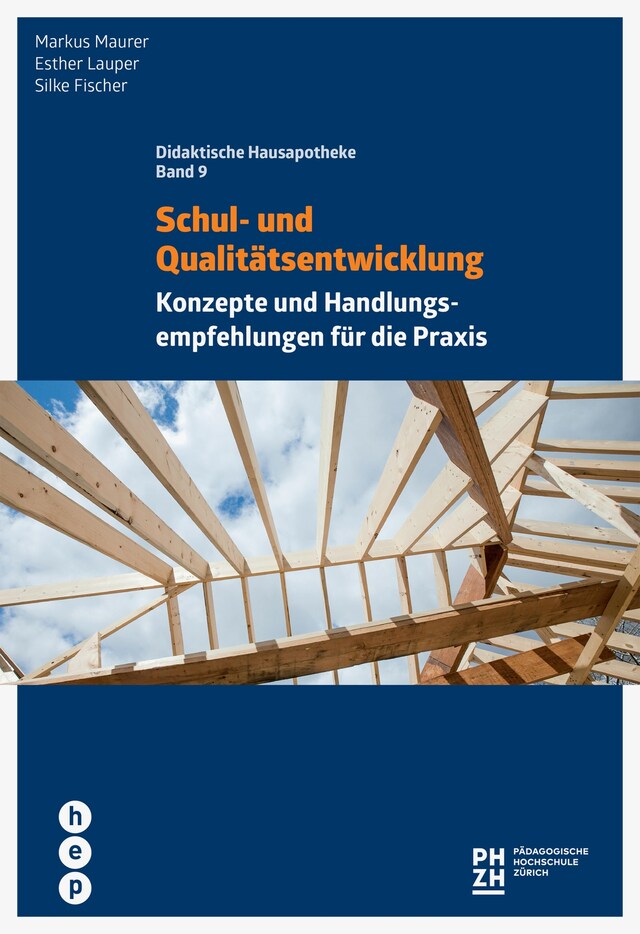 Markus Maurer
Esther Lauper
Silke Fischer

Didaktische Hausapotheke
Band 9

Schul- und Qualitätsentwicklung

Konzepte und Handlungsempfehlungen für die Praxis

h
e
p

PH
ZH
PÄDAGOGISCHE
HOCHSCHULE
ZÜRICH